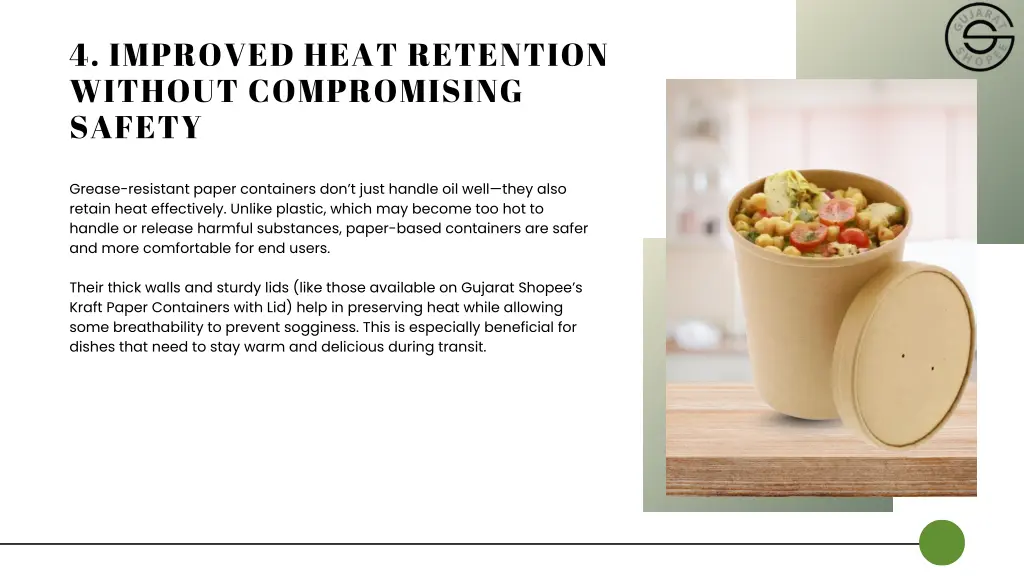 4. IMPROVED HEAT RETENTION WITHOUT COMPROMISING SAFETY

Grease-resistant paper containers don't just handle oil well—they also retain heat effectively. Unlike plastic, which may become too hot to handle or release harmful substances, paper-based containers are safer and more comfortable for end users.

Their thick walls and sturdy lids (like those available on Gujarat Shopee's Kraft Paper Containers with Lid) help in preserving heat while allowing some breathability to prevent sogginess. This is especially beneficial for dishes that need to stay warm and delicious during transit.

GUJARAT SHOPEE